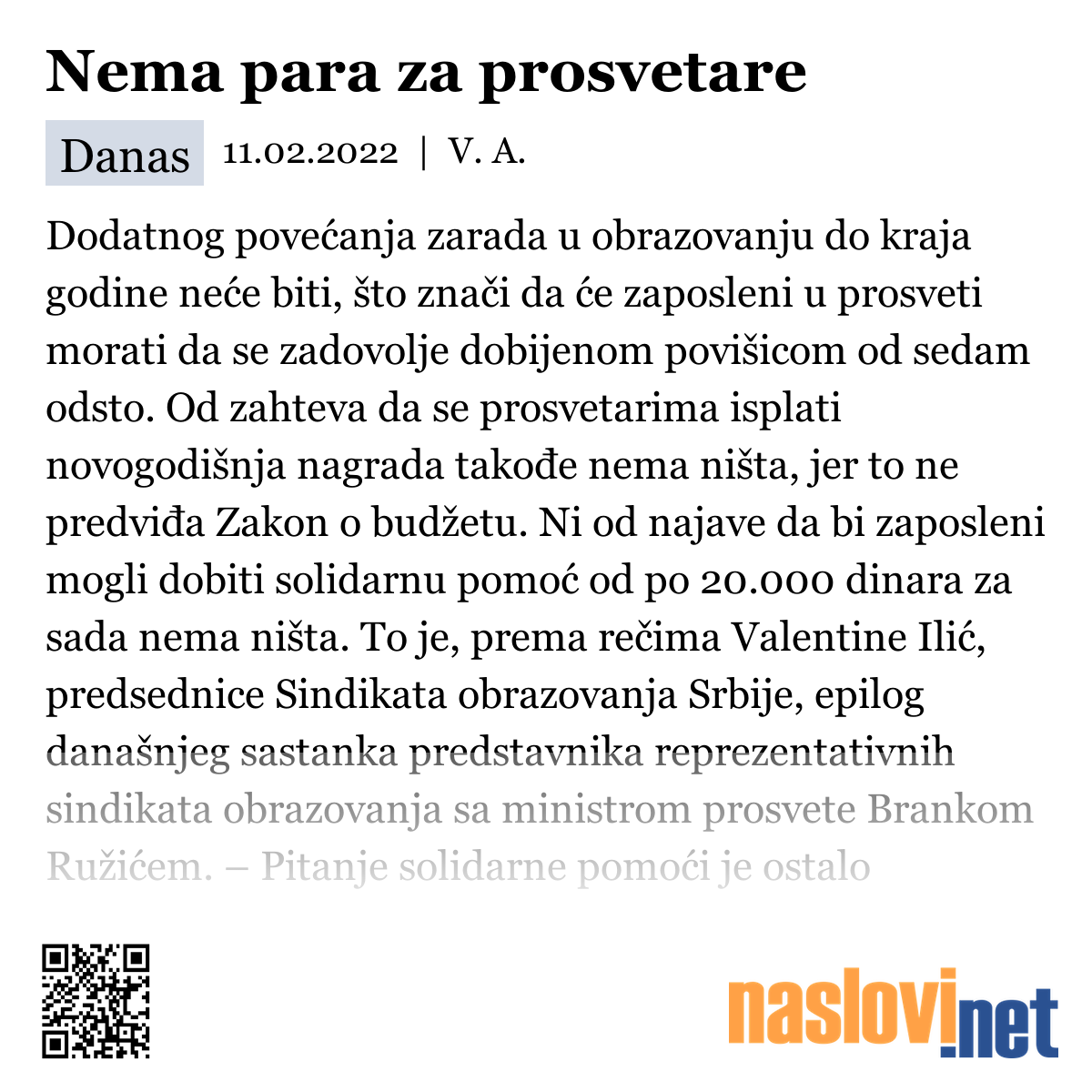 Nema para za prosvetare

Danas 11.02.2022 | V. A.

Dodatnog povećanja zarada u obrazovanju do kraja godine neće biti, što znači da će zaposleni u prosveti morati da se zadovolje dobijenom povišicom od sedam odsto. Od zahteva da se prosvetarima isplati novogodišnja nagrada takođe nema ništa, jer to ne predviđa Zakon o budžetu. Ni od najave da bi zaposleni mogli dobiti solidarnu pomoć od po 20.000 dinara za sada nema ništa. To je, prema rečima Valentine Ilić, predsednice Sindikata obrazovanja Srbije, epilog današnjeg sastanka predstavnika reprezentativnih sindikata obrazovanja sa ministrom prosvete Brankom Ružićem. – Pitanje solidarne pomoći je ostalo

naslovi.net